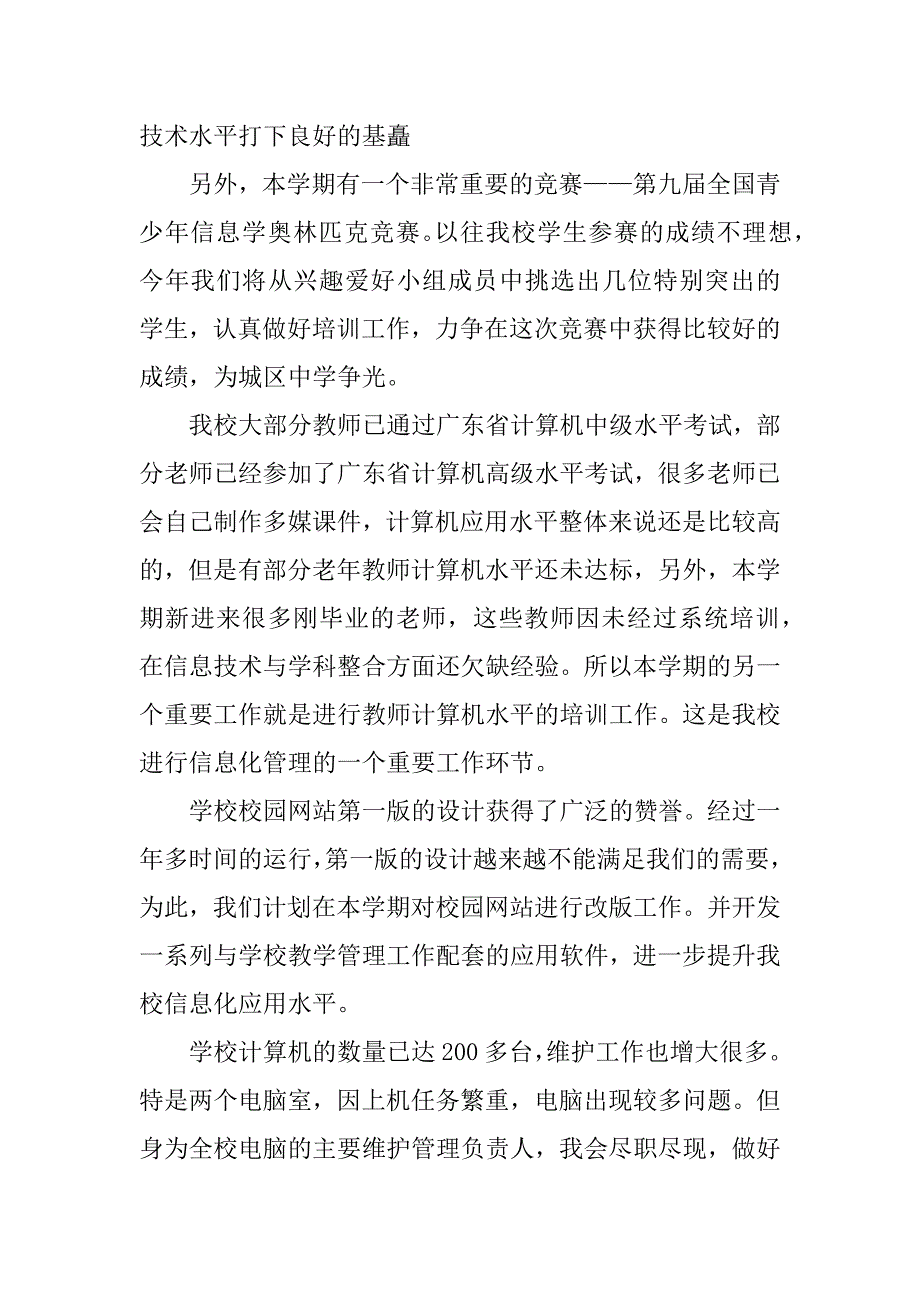 技术水平打下良好的基矗

另外，本学期有一个非常重要的竞赛——第九届全国青少年信息学奥林匹克竞赛。以往我校学生参赛的成绩不理想，今年我们将从兴趣爱好小组成员中挑选出几位特别突出的学生，认真做好培训工作，力争在这次竞赛中获得比较好的成绩，为城区中学争光。

我校大部分教师已通过广东省计算机中级水平考试，部分老师已经参加了广东省计算机高级水平考试，很多老师已会自己制作多媒课件，计算机应用水平整体来说还是比较高的，但是有部分老年教师计算机水平还未达标，另外，本学期新进来很多刚毕业的老师，这些教师因未经过系统培训，在信息技术与学科整合方面还欠缺经验。所以本学期的另一个重要工作就是进行教师计算机水平的培训工作。这是我校进行信息化管理的一个重要工作环节。

学校校园网站第一版的设计获得了广泛的赞誉。经过一年多时间的运行，第一版的设计越来越不能满足我们的需要，为此，我们计划在本学期对校园网站进行改版工作。并开发一系列与学校教学管理工作配套的应用软件，进一步提升我校信息化应用水平。

学校计算机的数量已达 200 多台，维护工作也增大很多。特是两个电脑室，因上机任务繁重，电脑出现较多问题。但身为全校电脑的主要维护管理负责人，我会尽职尽现，做好